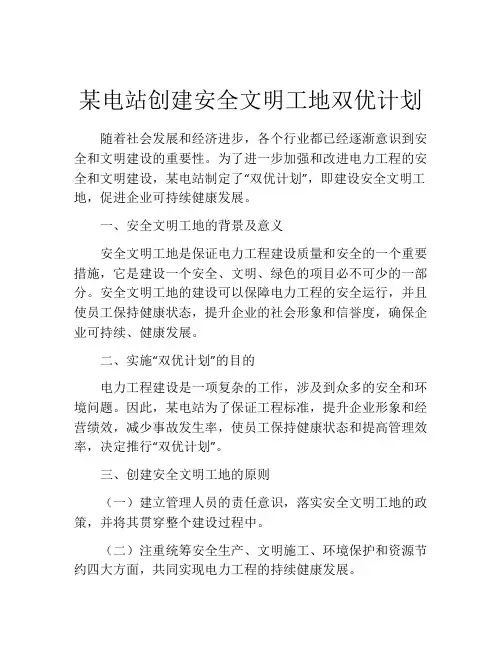 某电站创建安全文明工地双优计划

随着社会发展和经济进步，各个行业都已经逐渐意识到安全和文明建设的重要性。为了进一步加强和改进电力工程的安全和文明建设，某电站制定了“双优计划”，即建设安全文明工地，促进企业可持续健康发展。

一、安全文明工地的背景及意义

安全文明工地是保证电力工程建设质量和安全的一个重要措施，它是建设一个安全、文明、绿色的项目必不可少的一部分。安全文明工地的建设可以保障电力工程的安全运行，并且使员工保持健康状态，提升企业的社会形象和信誉度，确保企业可持续、健康发展。

二、实施“双优计划”的目的

电力工程建设是一项复杂的工作，涉及到众多的安全和环境问题。因此，某电站为了保证工程标准，提升企业形象和经营绩效，减少事故发生率，使员工保持健康状态和提高管理效率，决定推行“双优计划”。

三、创建安全文明工地的原则

（一）建立管理人员的责任意识，落实安全文明工地的政策，并将其贯穿整个建设过程中。

（二）注重统筹安全生产、文明施工、环境保护和资源节约四大方面，共同实现电力工程的持续健康发展。